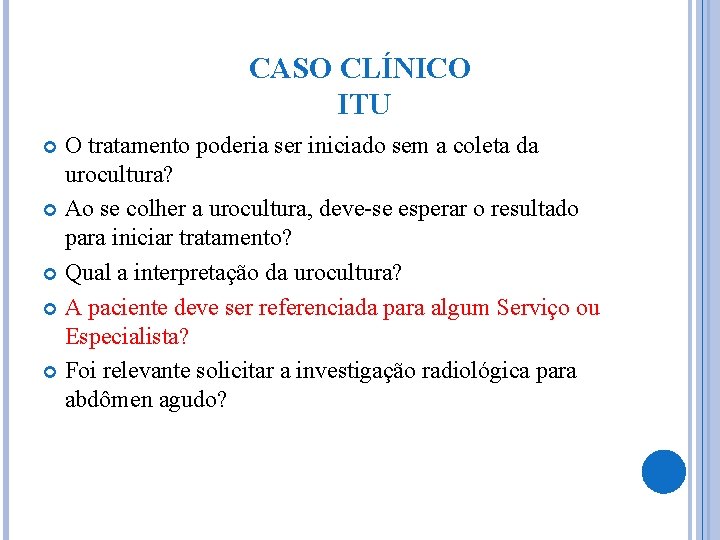 CASO CLÍNICO
ITU

O tratamento poderia ser iniciado sem a coleta da urocultura?

Ao se colher a urocultura, deve-se esperar o resultado para iniciar tratamento?

Qual a interpretação da urocultura?

A paciente deve ser referenciada para algum Serviço ou Especialista?

Foi relevante solicitar a investigação radiológica para abdômen agudo?